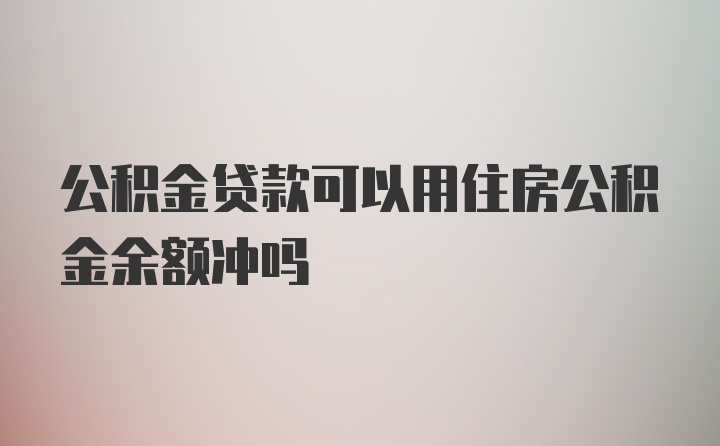 公积金贷款可以用住房公积金余额冲吗